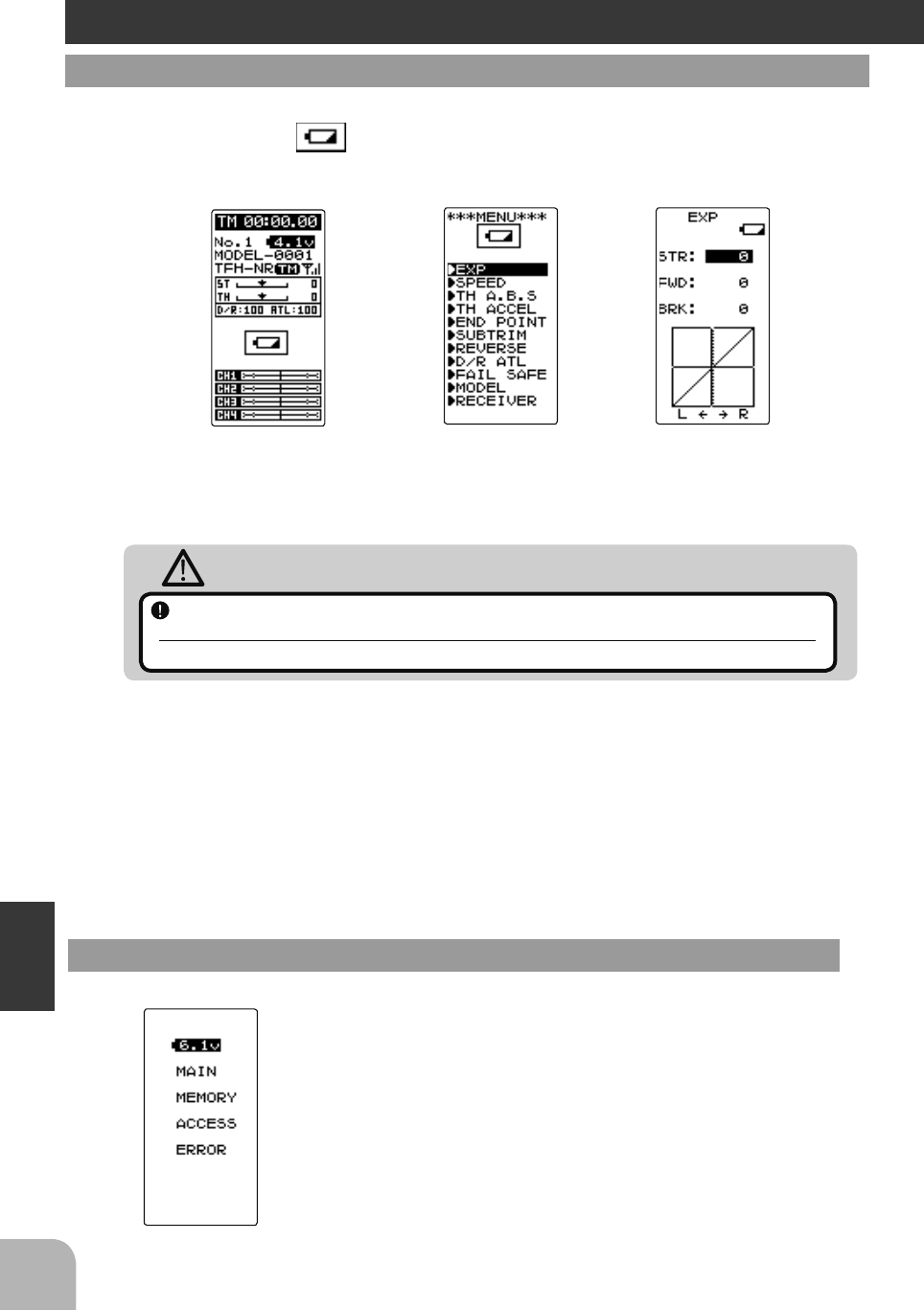 TM 00:00.00
No.1 4.1v
MODEL-0001
TFH-NR TM
ST 0
TH 0
D/R:100 ATL:100
CH1
CH2
CH3
CH4

***MENU***
▶EXP
▶SPEED
▶TH A.B.S
▶TH ACCEL
▶END POINT
▶SUBTRIM
▶REVERSE
▶D/R ATL
▶FAIL SAFE
▶MODEL
▶RECEIVER

EXP
STR: 0
FWD: 0
BRK: 0
L ← → R

6.1v
MAIN
MEMORY
ACCESS
ERROR